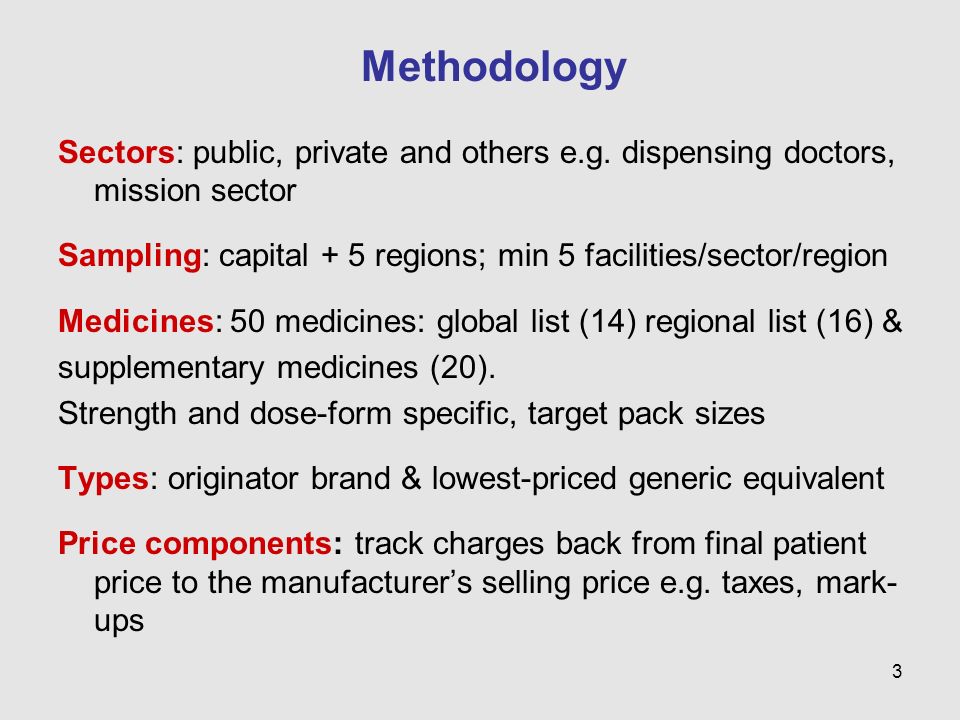 Methodology

Sectors: public, private and others e.g. dispensing doctors, mission sector

Sampling: capital + 5 regions; min 5 facilities/sector/region

Medicines: 50 medicines: global list (14) regional list (16) & supplementary medicines (20).
Strength and dose-form specific, target pack sizes

Types: originator brand & lowest-priced generic equivalent

Price components: track charges back from final patient price to the manufacturer's selling price e.g. taxes, mark-ups

3